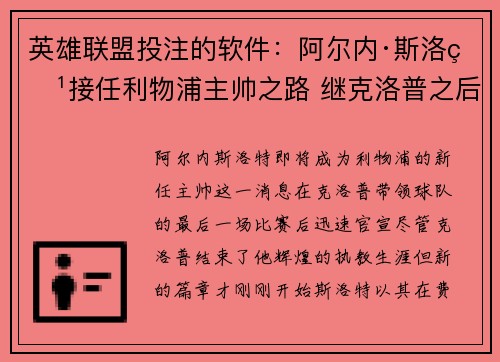 英雄联盟投注的软件：阿尔内·斯洛ç¹接任利物浦主帅之路 继克洛普之后

阿尔内斯洛特即将成为利物浦的新任主帅这一消息在克洛普带领球队的最后一场比赛后迅速官宣尽管克洛普结束了他辉煌的执教生涯但新的篇章才刚刚开始斯洛特以其在费